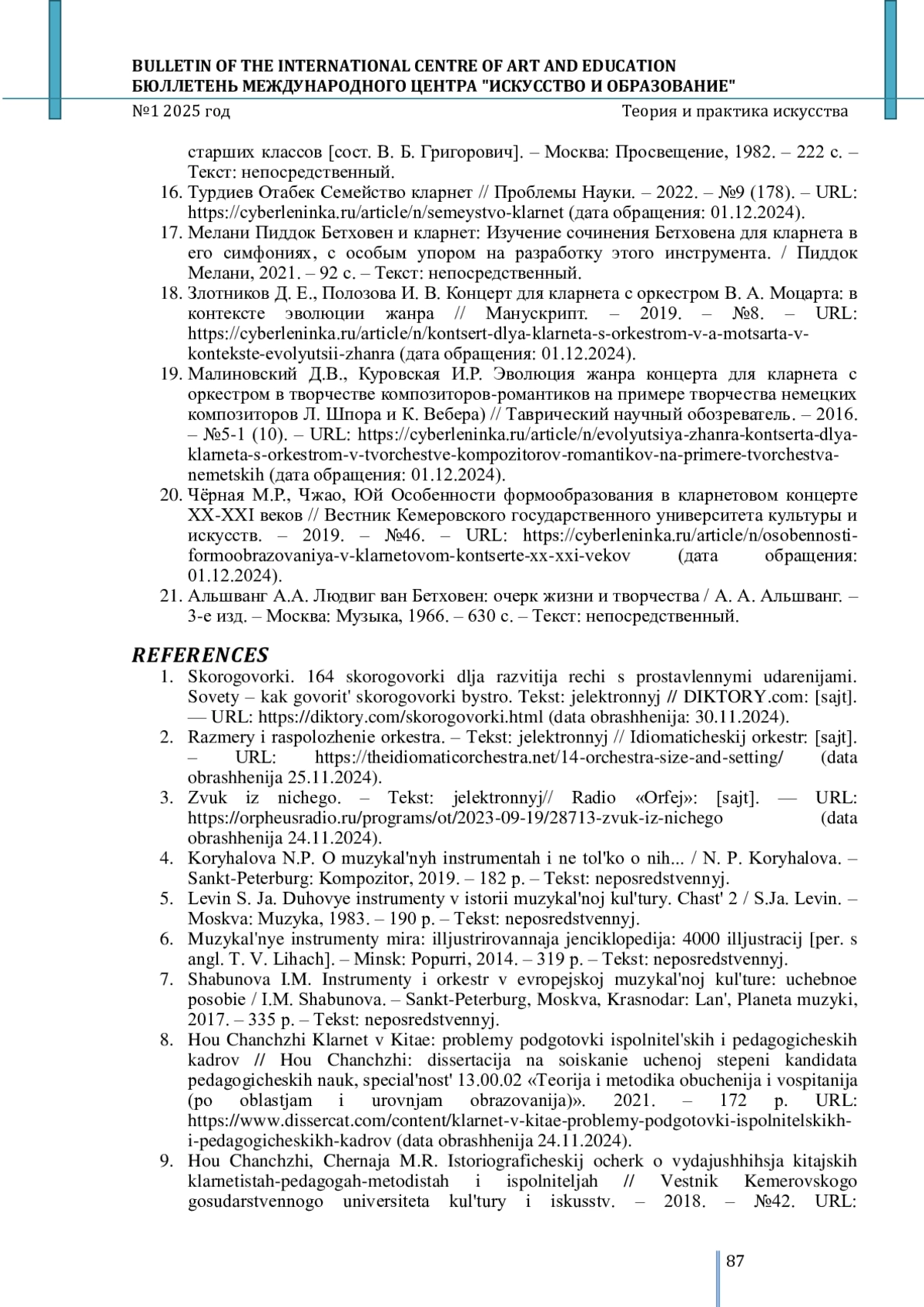 BULLETIN OF THE INTERNATIONAL CENTRE OF ART AND EDUCATION
БЮЛЛЕТЕНЬ МЕЖДУНАРОДНОГО ЦЕНТРА "ИСКУССТВО И ОБРАЗОВАНИЕ"
№1 2025 год
Теория и практика искусства

старших классов [сост. В. Б. Григорович]. – Москва: Просвещение, 1982. – 222 с. – Текст: непосредственный.
16. Турдиев Отабек Семейство кларнет // Проблемы Науки. – 2022. – №9 (178). – URL: https://cyberleninka.ru/article/n/semeystvo-klarnet (дата обращения: 01.12.2024).
17. Мелани Пиддок Бетховен и кларнет: Изучение сочинения Бетховена для кларнета в его симфониях, с особым упором на разработку этого инструмента. / Пиддок Мелани, 2021. – 92 с. – Текст: непосредственный.
18. Злотников Д. Е., Полозова И. В. Концерт для кларнета с оркестром В. А. Моцарта: в контексте эволюции жанра // Манускрипт. – 2019. – №8. – URL: https://cyberleninka.ru/article/n/kontsert-dlya-klarneta-s-orkestrom-v-a-motsarta-v-kontekste-evolyutsii-zhanra (дата обращения: 01.12.2024).
19. Малиновский Д.В., Куровская И.Р. Эволюция жанра концерта для кларнета с оркестром в творчестве композиторов-романтиков на примере творчества немецких композиторов Л. Шпора и К. Вебера) // Таврический научный обозреватель. – 2016. – №5-1 (10). – URL: https://cyberleninka.ru/article/n/evolyutsiya-zhanra-kontserta-dlya-klarneta-s-orkestrom-v-tvorchestve-kompozitorov-romantikov-na-primere-tvorchestva-nemetskih (дата обращения: 01.12.2024).
20. Чёрная М.Р., Чжао, Юй Особенности формообразования в кларнетовом концерте XX-XXI веков // Вестник Кемеровского государственного университета культуры и искусств. – 2019. – №46. – URL: https://cyberleninka.ru/article/n/osobennosti-formoobrazovaniya-v-klarnetovom-kontserte-xx-xxi-vekov (дата обращения: 01.12.2024).
21. Альшванг А.А. Людвиг ван Бетховен: очерк жизни и творчества / А. А. Альшванг. – 3-е изд. – Москва: Музыка, 1966. – 630 с. – Текст: непосредственный.

REFERENCES
1. Skorogovorki. 164 skorogovorki dlja razvitija rechi s prostavlennymi udarenijami. Sovety – kak govorit' skorogovorki bystro. Tekst: jelektronnyj // DIKTORY.com: [sajt]. — URL: https://diktory.com/skorogovorki.html (data obrashhenija: 30.11.2024).
2. Razmery i raspolozhenie orkestra. – Tekst: jelektronnyj // Idiomaticheskij orkestr: [sajt]. – URL: https://theidiomaticorchestra.net/14-orchestra-size-and-setting/ (data obrashhenija 25.11.2024).
3. Zvuk iz nichego. – Tekst: jelektronnyj// Radio «Orfej»: [sajt]. — URL: https://orpheusradio.ru/programs/ot/2023-09-19/28713-zvuk-iz-nichego (data obrashhenija 24.11.2024).
4. Koryhalova N.P. O muzykal'nyh instrumentah i ne tol'ko o nih... / N. P. Koryhalova. – Sankt-Peterburg: Kompozitor, 2019. – 182 p. – Tekst: neposredstvennyj.
5. Levin S. Ja. Duhovye instrumenty v istorii muzykal'noj kul'tury. Chast' 2 / S.Ja. Levin. – Moskva: Muzyka, 1983. – 190 p. – Tekst: neposredstvennyj.
6. Muzykal'nye instrumenty mira: illjustrirovannaja jenciklopedija: 4000 illjustracij [per. s angl. T. V. Lihach]. – Minsk: Popurri, 2014. – 319 p. – Tekst: neposredstvennyj.
7. Shabunova I.M. Instrumenty i orkestr v evropejskoj muzykal'noj kul'ture: uchebnoe posobie / I.M. Shabunova. – Sankt-Peterburg, Moskva, Krasnodar: Lan', Planeta muzyki, 2017. – 335 p. – Tekst: neposredstvennyj.
8. Hou Chanchzhi Klarnet v Kitae: problemy podgotovki ispolnitel'skih i pedagogicheskih kadrov // Hou Chanchzhi: dissertacija na soiskanie uchenoj stepeni kandidata pedagogicheskih nauk, special'nost' 13.00.02 «Teorija i metodika obuchenija i vospitanija (po oblastjam i urovnjam obrazovanija)». 2021. – 172 p. URL: https://www.dissercat.com/content/klarnet-v-kitae-problemy-podgotovki-ispolnitelskikh-i-pedagogicheskikh-kadrov (data obrashhenija 24.11.2024).
9. Hou Chanchzhi, Chernaja M.R. Istoriograficheskij ocherk o vydajushhihsja kitajskih klarnetistah-pedagogah-metodistah i ispolniteljah // Vestnik Kemerovskogo gosudarstvennogo universiteta kul'tury i iskusstv. – 2018. – №42. URL:

87